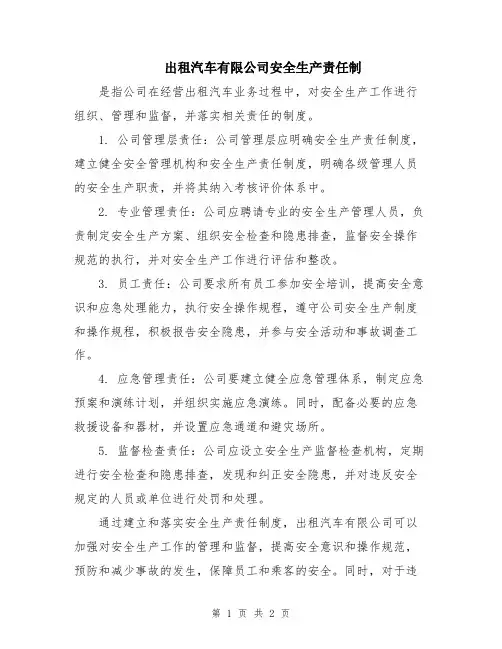 出租汽车有限公司安全生产责任制

是指公司在经营出租汽车业务过程中，对安全生产工作进行组织、管理和监督，并落实相关责任的制度。

1. 公司管理层责任：公司管理层应明确安全生产责任制度，建立健全安全管理机构和安全生产责任制度，明确各级管理人员的安全生产职责，并将其纳入考核评价体系中。

2. 专业管理责任：公司应聘请专业的安全生产管理人员，负责制定安全生产方案、组织安全检查和隐患排查，监督安全操作规范的执行，并对安全生产工作进行评估和整改。

3. 员工责任：公司要求所有员工参加安全培训，提高安全意识和应急处理能力，执行安全操作规程，遵守公司安全生产制度和操作规程，积极报告安全隐患，并参与安全活动和事故调查工作。

4. 应急管理责任：公司要建立健全应急管理体系，制定应急预案和演练计划，并组织实施应急演练。同时，配备必要的应急救援设备和器材，并设置应急通道和避灾场所。

5. 监督检查责任：公司应设立安全生产监督检查机构，定期进行安全检查和隐患排查，发现和纠正安全隐患，并对违反安全规定的人员或单位进行处罚和处理。

通过建立和落实安全生产责任制度，出租汽车有限公司可以加强对安全生产工作的管理和监督，提高安全意识和操作规范，预防和减少事故的发生，保障员工和乘客的安全。同时，对于违

第 1 页 共 2 页